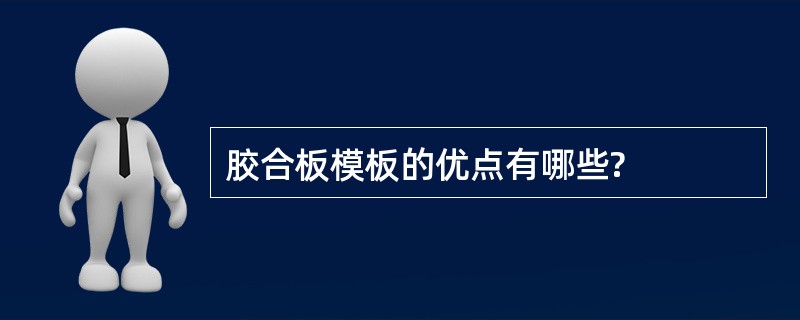 胶合板模板的优点有哪些?